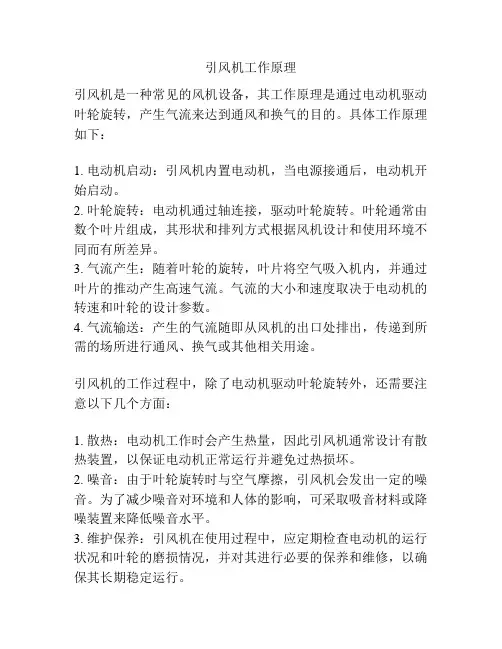 引风机工作原理

引风机是一种常见的风机设备，其工作原理是通过电动机驱动叶轮旋转，产生气流来达到通风和换气的目的。具体工作原理如下：

1. 电动机启动：引风机内置电动机，当电源接通后，电动机开始启动。
2. 叶轮旋转：电动机通过轴连接，驱动叶轮旋转。叶轮通常由数个叶片组成，其形状和排列方式根据风机设计和使用环境不同而有所差异。
3. 气流产生：随着叶轮的旋转，叶片将空气吸入机内，并通过叶片的推动产生高速气流。气流的大小和速度取决于电动机的转速和叶轮的设计参数。
4. 气流输送：产生的气流随即从风机的出口处排出，传递到所需的场所进行通风、换气或其他相关用途。

引风机的工作过程中，除了电动机驱动叶轮旋转外，还需要注意以下几个方面：

1. 散热：电动机工作时会产生热量，因此引风机通常设计有散热装置，以保证电动机正常运行并避免过热损坏。
2. 噪音：由于叶轮旋转时与空气摩擦，引风机会发出一定的噪音。为了减少噪音对环境和人体的影响，可采取吸音材料或降噪装置来降低噪音水平。
3. 维护保养：引风机在使用过程中，应定期检查电动机的运行状况和叶轮的磨损情况，并对其进行必要的保养和维修，以确保其长期稳定运行。